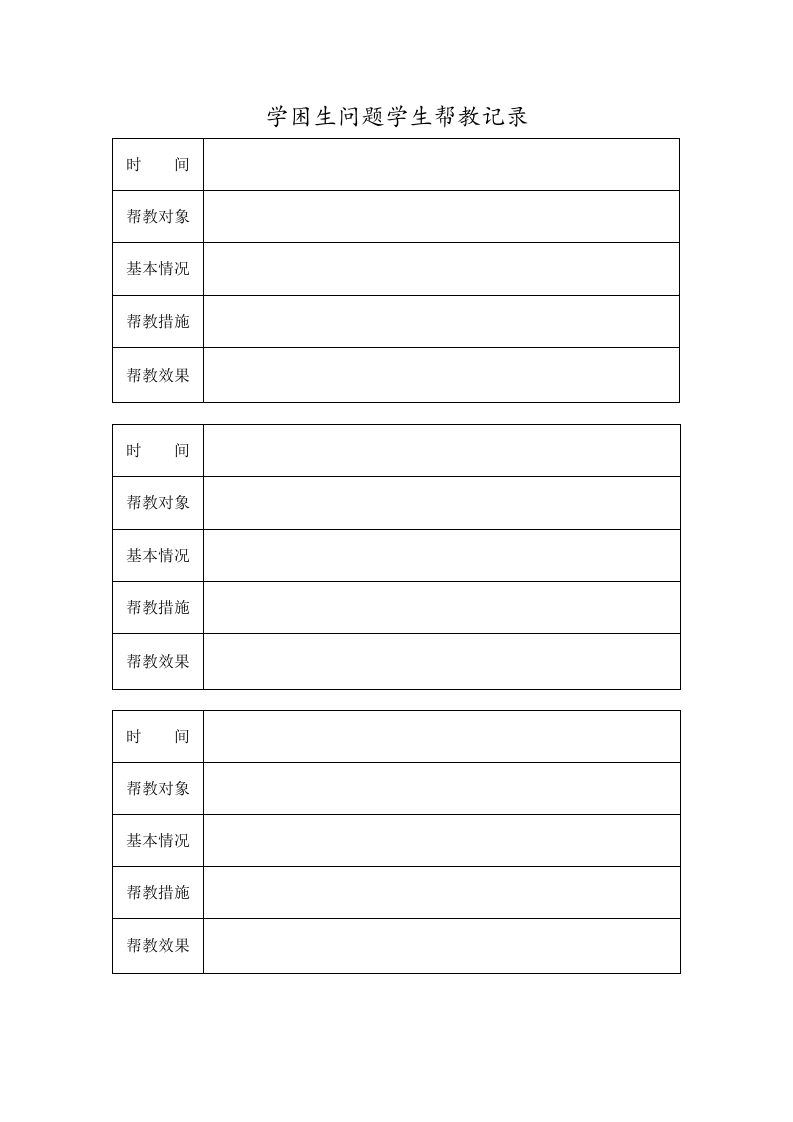 学困生问题学生帮教记录

| 时　　间 | |
|---|---|
| 帮教对象 | |
| 基本情况 | |
| 帮教措施 | |
| 帮教效果 | |

| 时　　间 | |
|---|---|
| 帮教对象 | |
| 基本情况 | |
| 帮教措施 | |
| 帮教效果 | |

| 时　　间 | |
|---|---|
| 帮教对象 | |
| 基本情况 | |
| 帮教措施 | |
| 帮教效果 | |